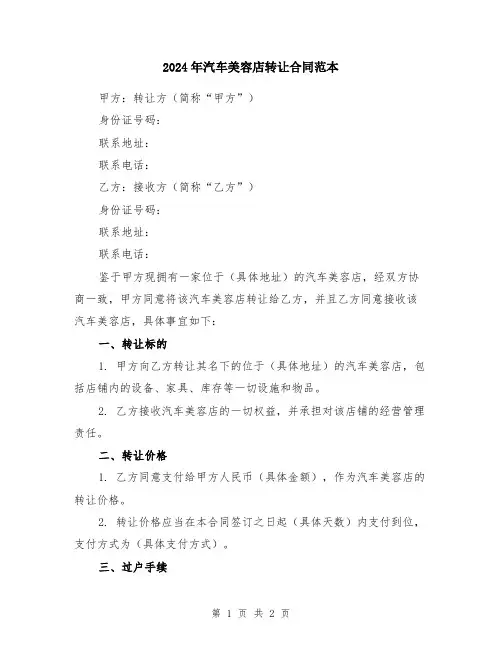 2024年汽车美容店转让合同范本

甲方：转让方（简称“甲方”）

身份证号码：

联系地址：

联系电话：

乙方：接收方（简称“乙方”）

身份证号码：

联系地址：

联系电话：

鉴于甲方现拥有一家位于（具体地址）的汽车美容店，经双方协商一致，甲方同意将该汽车美容店转让给乙方，并且乙方同意接收该汽车美容店，具体事宜如下：

一、转让标的

1. 甲方向乙方转让其名下的位于（具体地址）的汽车美容店，包括店铺内的设备、家具、库存等一切设施和物品。

2. 乙方接收汽车美容店的一切权益，并承担对该店铺的经营管理责任。

二、转让价格

1. 乙方同意支付给甲方人民币（具体金额），作为汽车美容店的转让价格。

2. 转让价格应当在本合同签订之日起（具体天数）内支付到位，支付方式为（具体支付方式）。

三、过户手续

第 1 页 共 2 页